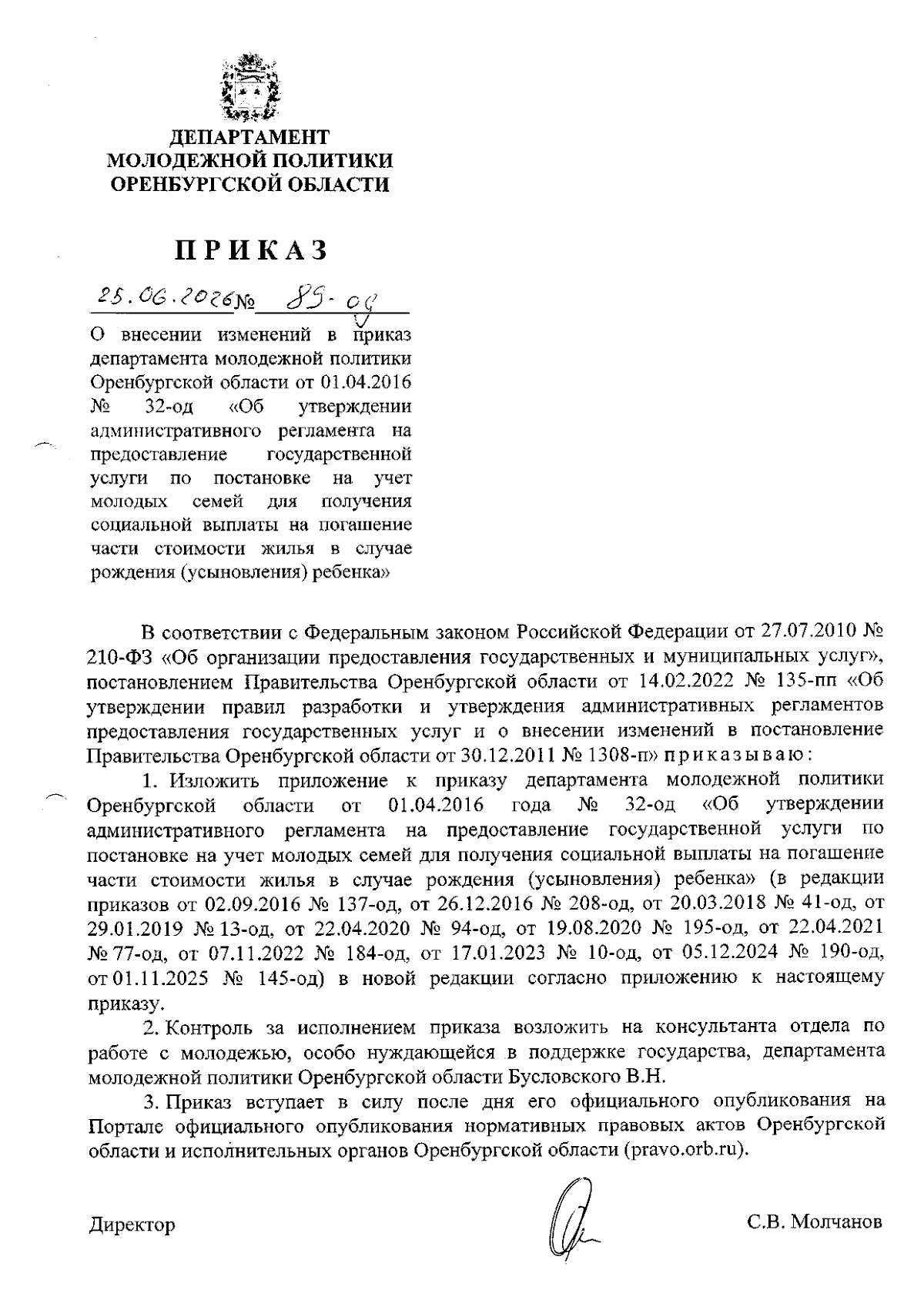 ДЕПАРТАМЕНТ
МОЛОДЕЖНОЙ ПОЛИТИКИ
ОРЕНБУРГСКОЙ ОБЛАСТИ

ПРИКАЗ

25.06.2026 № 89-од

О внесении изменений в приказ департамента молодежной политики Оренбургской области от 01.04.2016 № 32-од «Об утверждении административного регламента на предоставление государственной услуги по постановке на учет молодых семей для получения социальной выплаты на погашение части стоимости жилья в случае рождения (усыновления) ребенка»

В соответствии с Федеральным законом Российской Федерации от 27.07.2010 № 210-ФЗ «Об организации предоставления государственных и муниципальных услуг», постановлением Правительства Оренбургской области от 14.02.2022 № 135-пп «Об утверждении правил разработки и утверждения административных регламентов предоставления государственных услуг и о внесении изменений в постановление Правительства Оренбургской области от 30.12.2011 № 1308-п» приказываю:

1. Изложить приложение к приказу департамента молодежной политики Оренбургской области от 01.04.2016 года № 32-од «Об утверждении административного регламента на предоставление государственной услуги по постановке на учет молодых семей для получения социальной выплаты на погашение части стоимости жилья в случае рождения (усыновления) ребенка» (в редакции приказов от 02.09.2016 № 137-од, от 26.12.2016 № 208-од, от 20.03.2018 № 41-од, от 29.01.2019 № 13-од, от 22.04.2020 № 94-од, от 19.08.2020 № 195-од, от 22.04.2021 № 77-од, от 07.11.2022 № 184-од, от 17.01.2023 № 10-од, от 05.12.2024 № 190-од, от 01.11.2025 № 145-од) в новой редакции согласно приложению к настоящему приказу.

2. Контроль за исполнением приказа возложить на консультанта отдела по работе с молодежью, особо нуждающейся в поддержке государства, департамента молодежной политики Оренбургской области Бусловского В.Н.

3. Приказ вступает в силу после дня его официального опубликования на Портале официального опубликования нормативных правовых актов Оренбургской области и исполнительных органов Оренбургской области (pravo.orb.ru).

Директор С.В. Молчанов